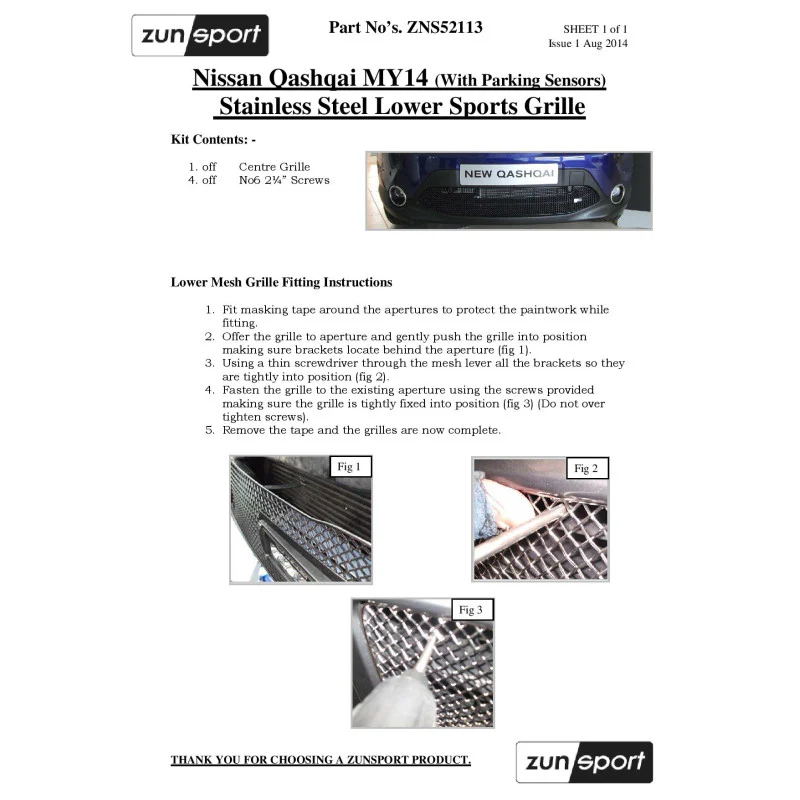 zunsport

Part No's. ZNS52113

SHEET 1 of 1
Issue 1 Aug 2014

Nissan Qashqai MY14 (With Parking Sensors)
Stainless Steel Lower Sports Grille

Kit Contents: -

1. off Centre Grille
4. off No6 2¼" Screws

NEW QASHQAI

Lower Mesh Grille Fitting Instructions

1. Fit masking tape around the apertures to protect the paintwork while fitting.
2. Offer the grille to aperture and gently push the grille into position making sure brackets locate behind the aperture (fig 1).
3. Using a thin screwdriver through the mesh lever all the brackets so they are tightly into position (fig 2).
4. Fasten the grille to the existing aperture using the screws provided making sure the grille is tightly fixed into position (fig 3) (Do not over tighten screws).
5. Remove the tape and the grilles are now complete.

Fig 1

Fig 2

Fig 3

THANK YOU FOR CHOOSING A ZUNSPORT PRODUCT.

zunsport